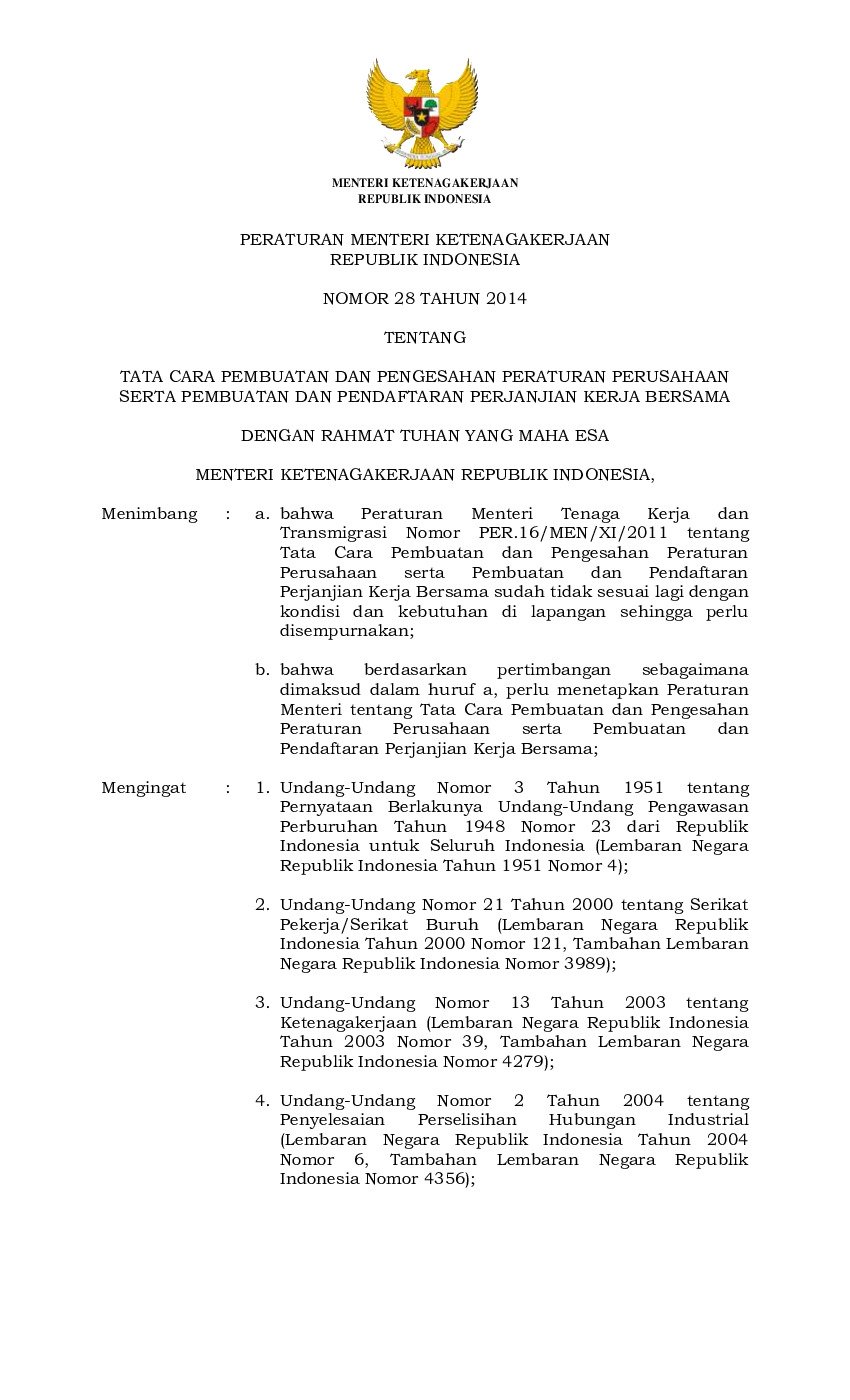 MENTERI KETENAGAKERJAAN
REPUBLIK INDONESIA

PERATURAN MENTERI KETENAGAKERJAAN
REPUBLIK INDONESIA

NOMOR 28 TAHUN 2014

TENTANG

TATA CARA PEMBUATAN DAN PENGESAHAN PERATURAN PERUSAHAAN SERTA PEMBUATAN DAN PENDAFTARAN PERJANJIAN KERJA BERSAMA

DENGAN RAHMAT TUHAN YANG MAHA ESA

MENTERI KETENAGAKERJAAN REPUBLIK INDONESIA,

Menimbang : a. bahwa Peraturan Menteri Tenaga Kerja dan Transmigrasi Nomor PER.16/MEN/XI/2011 tentang Tata Cara Pembuatan dan Pengesahan Peraturan Perusahaan serta Pembuatan dan Pendaftaran Perjanjian Kerja Bersama sudah tidak sesuai lagi dengan kondisi dan kebutuhan di lapangan sehingga perlu disempurnakan;

b. bahwa berdasarkan pertimbangan sebagaimana dimaksud dalam huruf a, perlu menetapkan Peraturan Menteri tentang Tata Cara Pembuatan dan Pengesahan Peraturan Perusahaan serta Pembuatan dan Pendaftaran Perjanjian Kerja Bersama;

Mengingat : 1. Undang-Undang Nomor 3 Tahun 1951 tentang Pernyataan Berlakunya Undang-Undang Pengawasan Perburuhan Tahun 1948 Nomor 23 dari Republik Indonesia untuk Seluruh Indonesia (Lembaran Negara Republik Indonesia Tahun 1951 Nomor 4);

2. Undang-Undang Nomor 21 Tahun 2000 tentang Serikat Pekerja/Serikat Buruh (Lembaran Negara Republik Indonesia Tahun 2000 Nomor 121, Tambahan Lembaran Negara Republik Indonesia Nomor 3989);

3. Undang-Undang Nomor 13 Tahun 2003 tentang Ketenagakerjaan (Lembaran Negara Republik Indonesia Tahun 2003 Nomor 39, Tambahan Lembaran Negara Republik Indonesia Nomor 4279);

4. Undang-Undang Nomor 2 Tahun 2004 tentang Penyelesaian Perselisihan Hubungan Industrial (Lembaran Negara Republik Indonesia Tahun 2004 Nomor 6, Tambahan Lembaran Negara Republik Indonesia Nomor 4356);